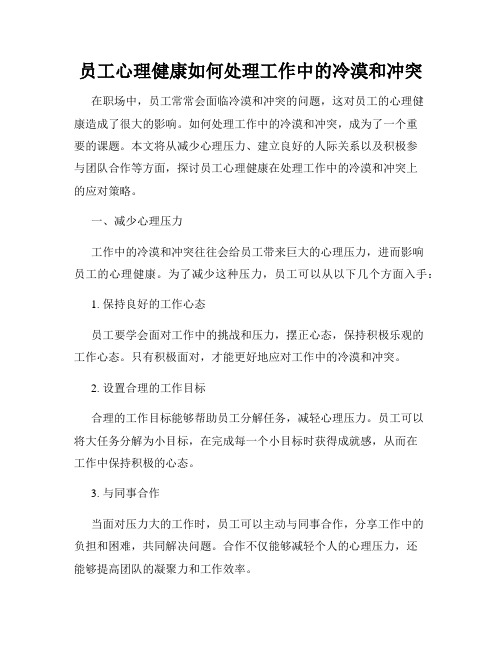 员工心理健康如何处理工作中的冷漠和冲突

在职场中，员工常常会面临冷漠和冲突的问题，这对员工的心理健康造成了很大的影响。如何处理工作中的冷漠和冲突，成为了一个重要的课题。本文将从减少心理压力、建立良好的人际关系以及积极参与团队合作等方面，探讨员工心理健康在处理工作中的冷漠和冲突上的应对策略。

一、减少心理压力

工作中的冷漠和冲突往往会给员工带来巨大的心理压力，进而影响员工的心理健康。为了减少这种压力，员工可以从以下几个方面入手：

1. 保持良好的工作心态

员工要学会面对工作中的挑战和压力，摆正心态，保持积极乐观的工作心态。只有积极面对，才能更好地应对工作中的冷漠和冲突。

2. 设置合理的工作目标

合理的工作目标能够帮助员工分解任务，减轻心理压力。员工可以将大任务分解为小目标，在完成每一个小目标时获得成就感，从而在工作中保持积极的心态。

3. 与同事合作

当面对压力大的工作时，员工可以主动与同事合作，分享工作中的负担和困难，共同解决问题。合作不仅能够减轻个人的心理压力，还能够提高团队的凝聚力和工作效率。